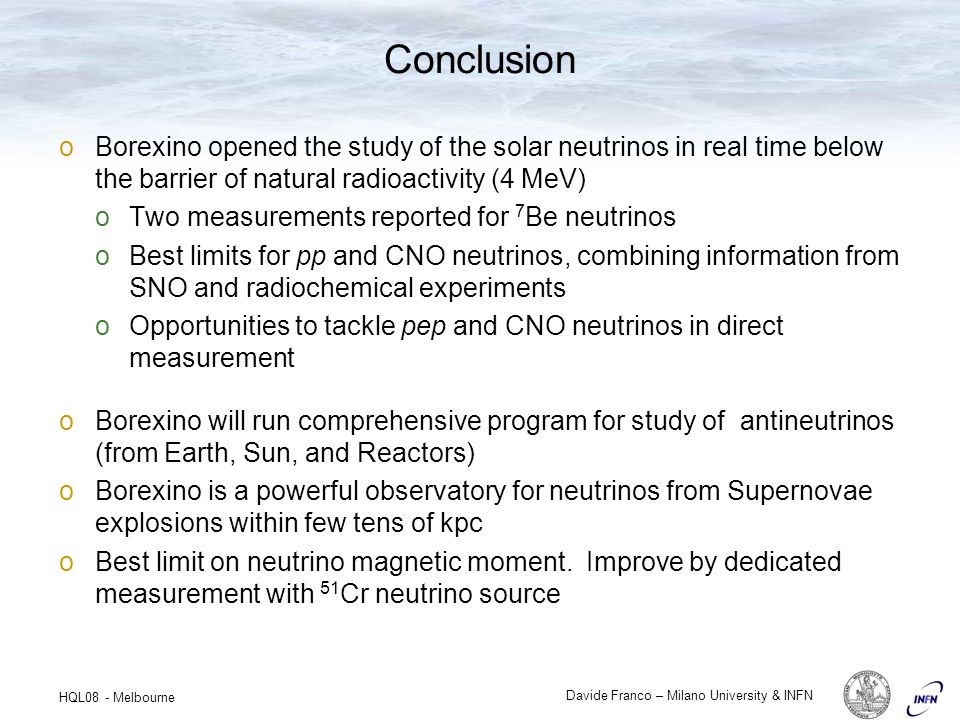 Conclusion

o Borexino opened the study of the solar neutrinos in real time below the barrier of natural radioactivity (4 MeV)

o Two measurements reported for $^{7}$Be neutrinos

o Best limits for pp and CNO neutrinos, combining information from SNO and radiochemical experiments

o Opportunities to tackle pep and CNO neutrinos in direct measurement

o Borexino will run comprehensive program for study of antineutrinos (from Earth, Sun, and Reactors)

o Borexino is a powerful observatory for neutrinos from Supernovae explosions within few tens of kpc

o Best limit on neutrino magnetic moment. Improve by dedicated measurement with $^{51}$Cr neutrino source

HQL08 - Melbourne

Davide Franco – Milano University & INFN

INFN